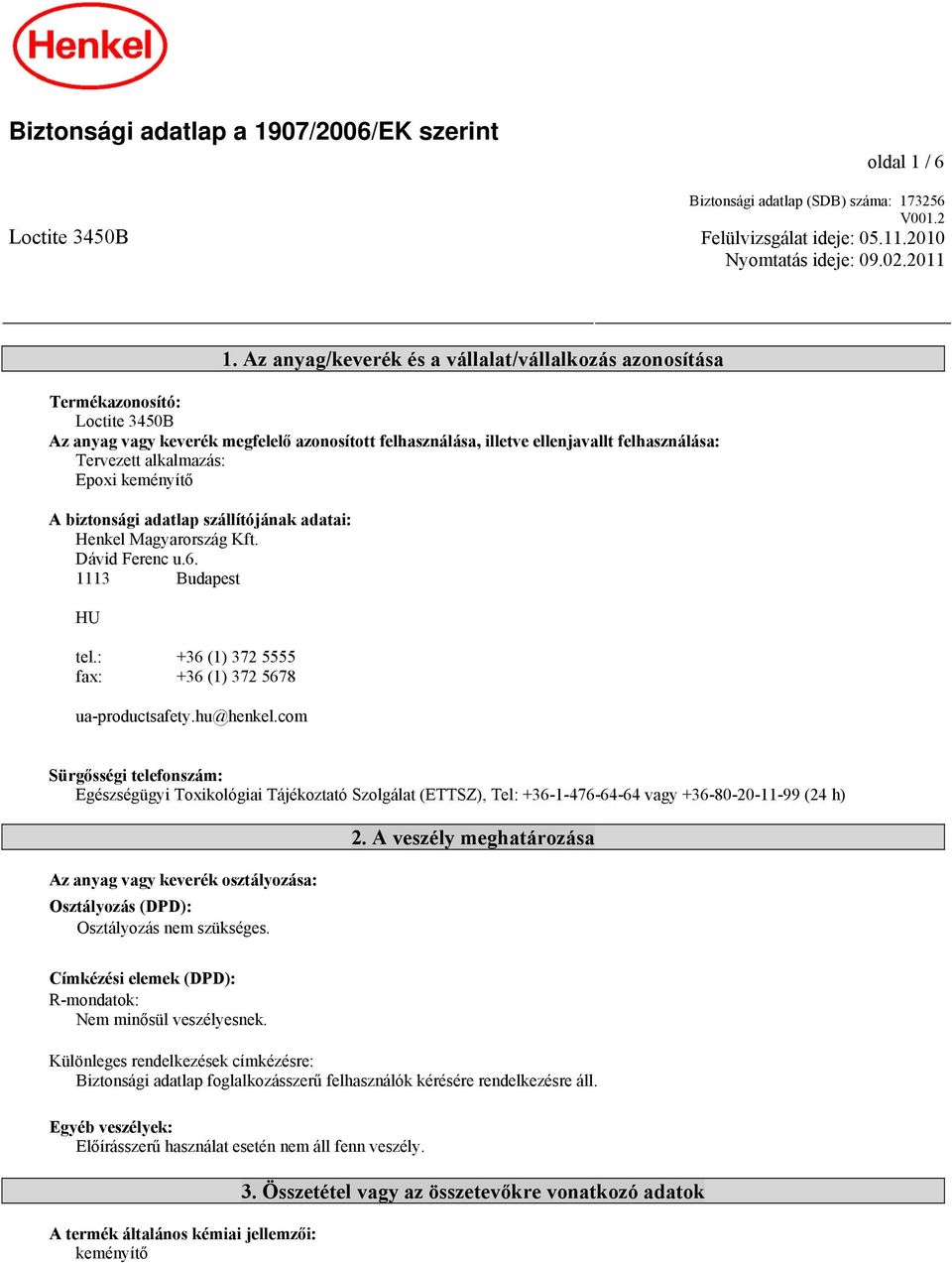 Henkel

Biztonsági adatlap a 1907/2006/EK szerint

oldal 1 / 6

Biztonsági adatlap (SDB) száma: 173256
V001.2

Loctite 3450B

Felülvizsgálat ideje: 05.11.2010
Nyomtatás ideje: 09.02.2011

1. Az anyag/keverék és a vállalat/vállalkozás azonosítása

Termékazonosító:
Loctite 3450B
Az anyag vagy keverék megfelelő azonosított felhasználása, illetve ellenjavallt felhasználása:
Tervezett alkalmazás:
Epoxi keményítő

A biztonsági adatlap szállítójának adatai:
Henkel Magyarország Kft.
Dávid Ferenc u.6.
1113 Budapest

HU

tel.: +36 (1) 372 5555
fax: +36 (1) 372 5678

ua-productsafety.hu@henkel.com

Sürgősségi telefonszám:
Egészségügyi Toxikológiai Tájékoztató Szolgálat (ETTSZ), Tel: +36-1-476-64-64 vagy +36-80-20-11-99 (24 h)

2. A veszély meghatározása

Az anyag vagy keverék osztályozása:
Osztályozás (DPD):
Osztályozás nem szükséges.

Címkézési elemek (DPD):
R-mondatok:
Nem minősül veszélyesnek.

Különleges rendelkezések címkézésre:
Biztonsági adatlap foglalkozásszerű felhasználók kérésére rendelkezésre áll.

Egyéb veszélyek:
Előírásszerű használat esetén nem áll fenn veszély.

3. Összetétel vagy az összetevőkre vonatkozó adatok

A termék általános kémiai jellemzői:
keményítő